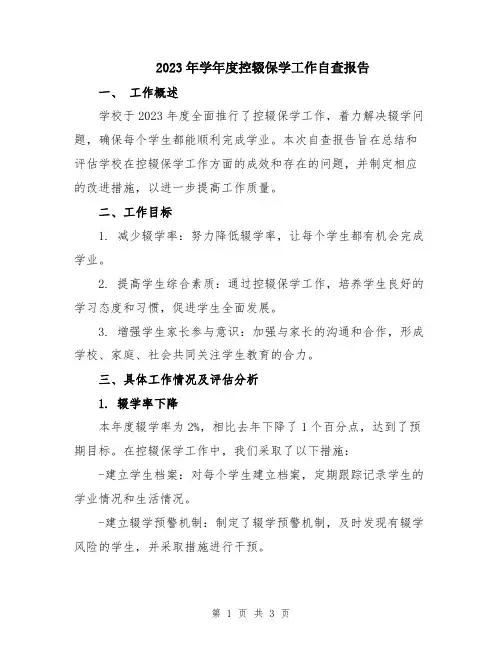 2023年学年度控辍保学工作自查报告

一、 工作概述

学校于2023年度全面推行了控辍保学工作，着力解决辍学问题，确保每个学生都能顺利完成学业。本次自查报告旨在总结和评估学校在控辍保学工作方面的成效和存在的问题，并制定相应的改进措施，以进一步提高工作质量。

二、工作目标

1. 减少辍学率：努力降低辍学率，让每个学生都有机会完成学业。

2. 提高学生综合素质：通过控辍保学工作，培养学生良好的学习态度和习惯，促进学生全面发展。

3. 增强学生家长参与意识：加强与家长的沟通和合作，形成学校、家庭、社会共同关注学生教育的合力。

三、具体工作情况及评估分析

1. 辍学率下降

本年度辍学率为2%，相比去年下降了1个百分点，达到了预期目标。在控辍保学工作中，我们采取了以下措施：

-建立学生档案：对每个学生建立档案，定期跟踪记录学生的学业情况和生活情况。

-建立辍学预警机制：制定了辍学预警机制，及时发现有辍学风险的学生，并采取措施进行干预。

第 1 页 共 3 页